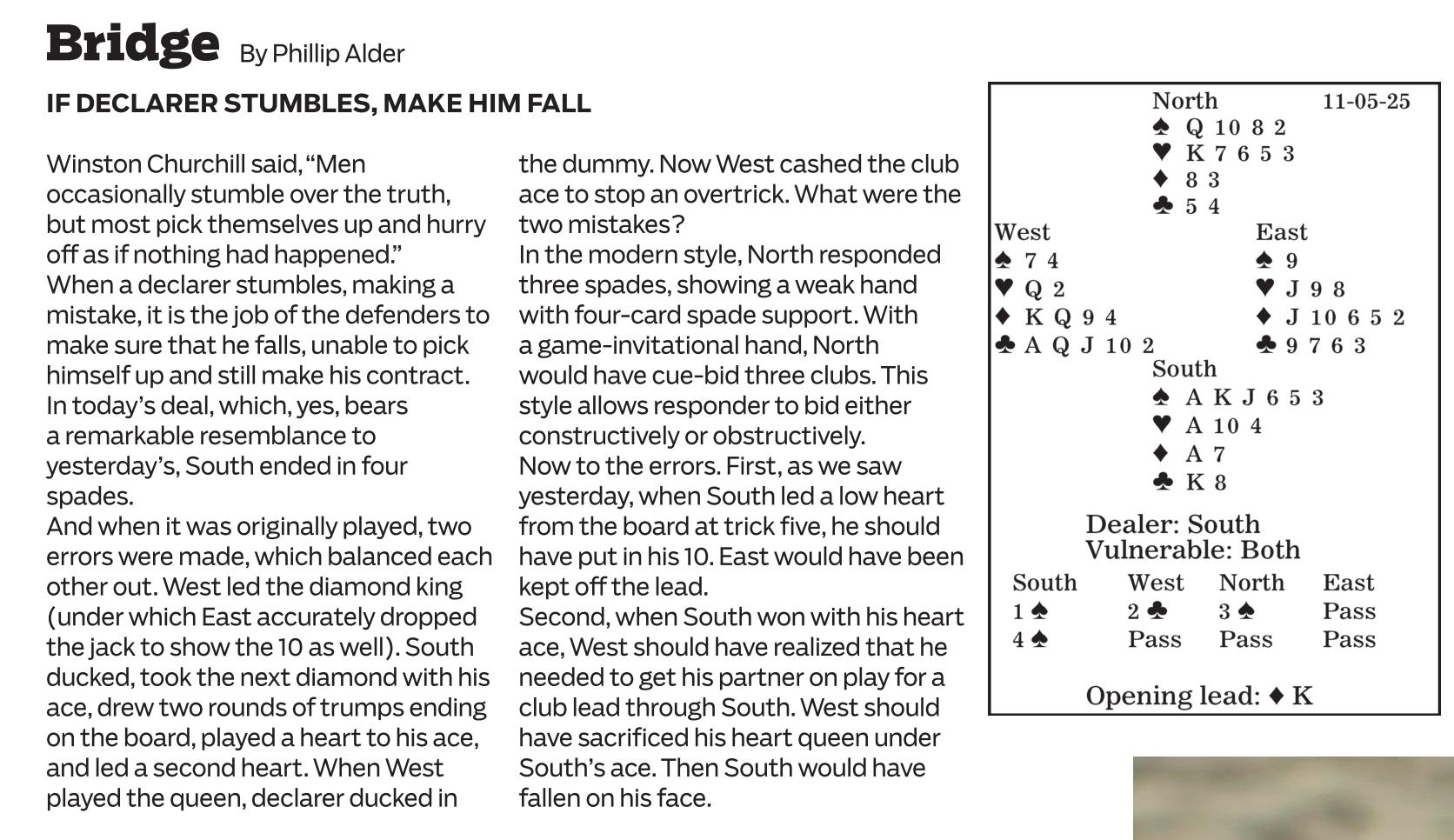 Bridge By Phillip Alder

IF DECLARER STUMBLES, MAKE HIM FALL

Winston Churchill said, “Men occasionally stumble over the truth, but most pick themselves up and hurry off as if nothing had happened.”

When a declarer stumbles, making a mistake, it is the job of the defenders to make sure that he falls, unable to pick himself up and still make his contract.

In today’s deal, which, yes, bears a remarkable resemblance to yesterday’s, South ended in four spades.

And when it was originally played, two errors were made, which balanced each other out. West led the diamond king (under which East accurately dropped the jack to show the 10 as well). South ducked, took the next diamond with his ace, drew two rounds of trumps ending on the board, played a heart to his ace, and led a second heart. When West played the queen, declarer ducked in the dummy. Now West cashed the club ace to stop an overtrick. What were the two mistakes?

In the modern style, North responded three spades, showing a weak hand with four-card spade support. With a game-invitational hand, North would have cue-bid three clubs. This style allows responder to bid either constructively or obstructively.

Now to the errors. First, as we saw yesterday, when South led a low heart from the board at trick five, he should have put in his 10. East would have been kept off the lead.

Second, when South won with his heart ace, West should have realized that he needed to get his partner on play for a club lead through South. West should have sacrificed his heart queen under South’s ace. Then South would have fallen on his face.

North 11-05-25
♠ Q 10 8 2
♥ K 7 6 5 3
♦ 8 3
♣ 5 4

West
♠ 7 4
♥ Q 2
♦ K Q 9 4
♣ A Q J 10 2

East
♠ 9
♥ J 9 8
♦ J 10 6 5 2
♣ 9 7 6 3

South
♠ A K J 6 5 3
♥ A 10 4
♦ A 7
♣ K 8

Dealer: South
Vulnerable: Both

| South | West | North | East |
|---|---|---|---|
| 1 ♠ | 2 ♣ | 3 ♠ | Pass |
| 4 ♠ | Pass | Pass | Pass |

Opening lead: ♦ K